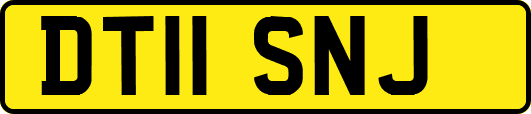 DT11 SNJ